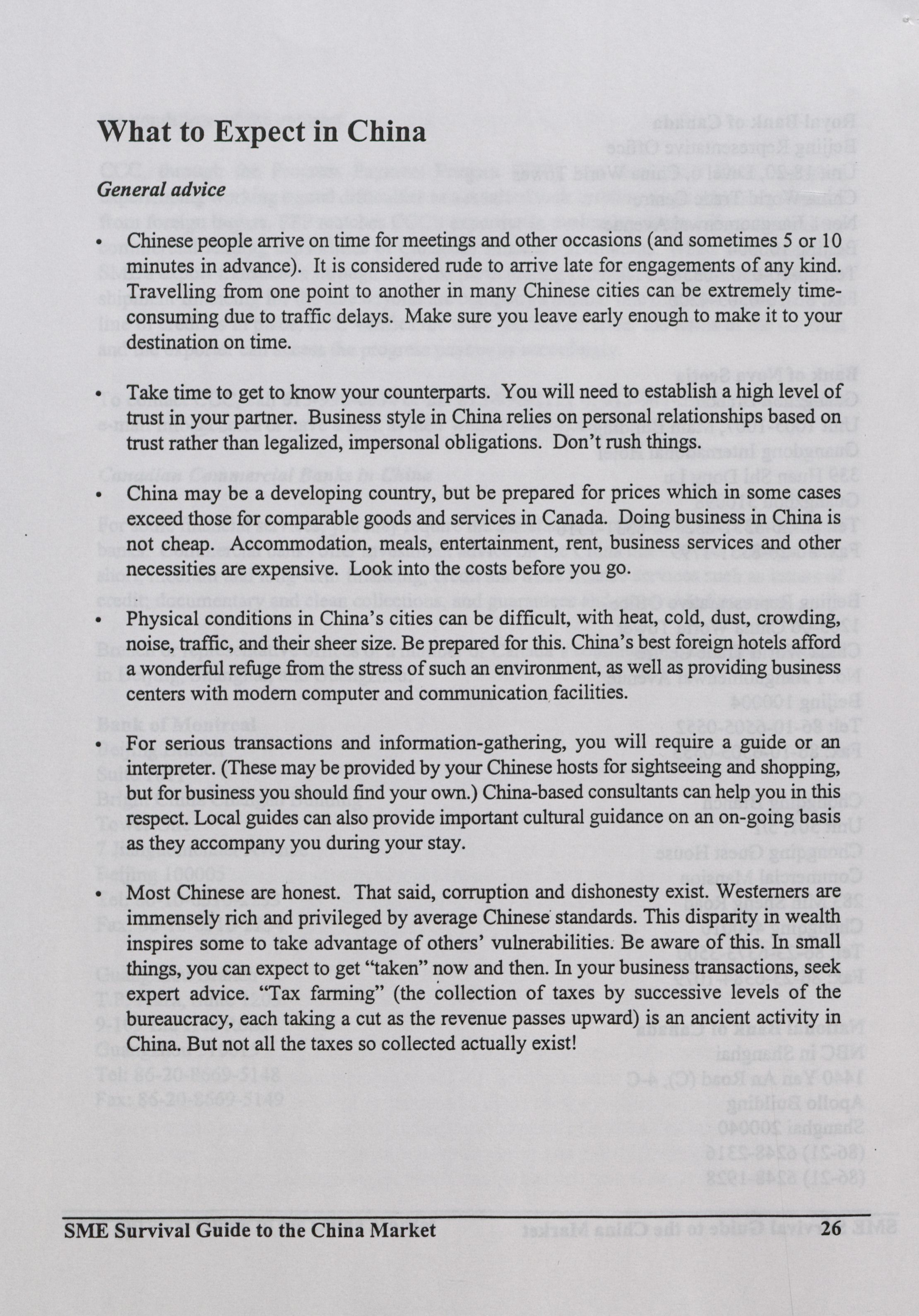 What to Expect in China

General advice

• Chinese people arrive on time for meetings and other occasions (and sometimes 5 or 10 minutes in advance). It is considered rude to arrive late for engagements of any kind. Travelling from one point to another in many Chinese cities can be extremely time-consuming due to traffic delays. Make sure you leave early enough to make it to your destination on time.

• Take time to get to know your counterparts. You will need to establish a high level of trust in your partner. Business style in China relies on personal relationships based on trust rather than legalized, impersonal obligations. Don't rush things.

• China may be a developing country, but be prepared for prices which in some cases exceed those for comparable goods and services in Canada. Doing business in China is not cheap. Accommodation, meals, entertainment, rent, business services and other necessities are expensive. Look into the costs before you go.

• Physical conditions in China's cities can be difficult, with heat, cold, dust, crowding, noise, traffic, and their sheer size. Be prepared for this. China's best foreign hotels afford a wonderful refuge from the stress of such an environment, as well as providing business centers with modern computer and communication facilities.

• For serious transactions and information-gathering, you will require a guide or an interpreter. (These may be provided by your Chinese hosts for sightseeing and shopping, but for business you should find your own.) China-based consultants can help you in this respect. Local guides can also provide important cultural guidance on an on-going basis as they accompany you during your stay.

• Most Chinese are honest. That said, corruption and dishonesty exist. Westerners are immensely rich and privileged by average Chinese standards. This disparity in wealth inspires some to take advantage of others' vulnerabilities. Be aware of this. In small things, you can expect to get "taken" now and then. In your business transactions, seek expert advice. "Tax farming" (the collection of taxes by successive levels of the bureaucracy, each taking a cut as the revenue passes upward) is an ancient activity in China. But not all the taxes so collected actually exist!

SME Survival Guide to the China Market 26